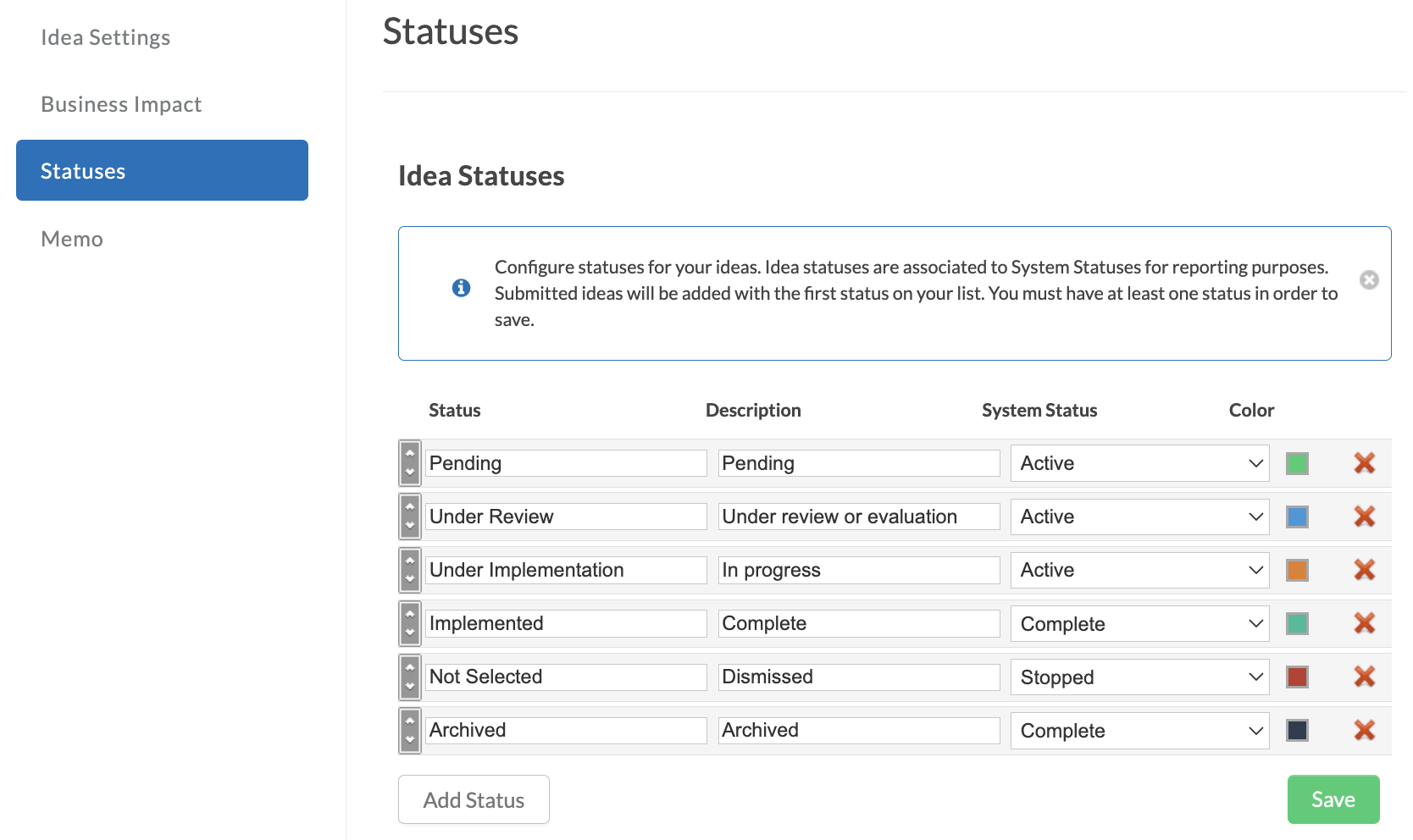 Idea Settings

Business Impact

Statuses

Memo

Statuses

Idea Statuses

Configure statuses for your ideas. Idea statuses are associated to System Statuses for reporting purposes. Submitted ideas will be added with the first status on your list. You must have at least one status in order to save.

| Status | Description | System Status | Color |
|---|---|---|---|
| Pending | Pending | Active | |
| Under Review | Under review or evaluation | Active | |
| Under Implementation | In progress | Active | |
| Implemented | Complete | Complete | |
| Not Selected | Dismissed | Stopped | |
| Archived | Archived | Complete | |

Add Status

Save